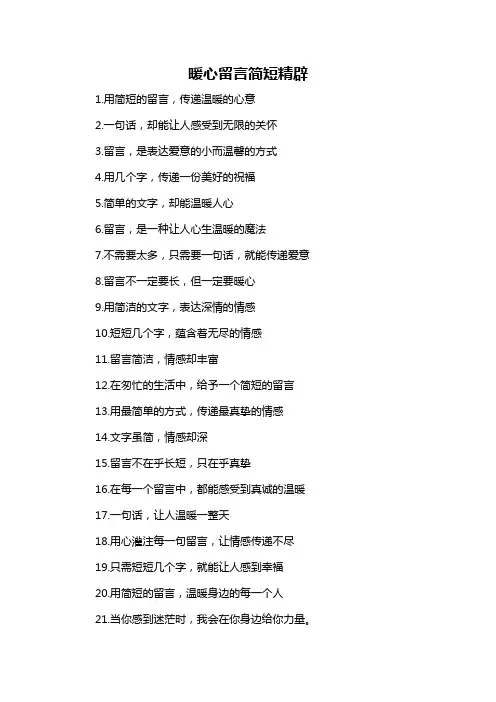 暖心留言简短精辟

1.用简短的留言，传递温暖的心意

2.一句话，却能让人感受到无限的关怀

3.留言，是表达爱意的小而温馨的方式

4.用几个字，传递一份美好的祝福

5.简单的文字，却能温暖人心

6.留言，是一种让人心生温暖的魔法

7.不需要太多，只需要一句话，就能传递爱意

8.留言不一定要长，但一定要暖心

9.用简洁的文字，表达深情的情感

10.短短几个字，蕴含着无尽的情感

11.留言简洁，情感却丰富

12.在匆忙的生活中，给予一个简短的留言

13.用最简单的方式，传递最真挚的情感

14.文字虽简，情感却深

15.留言不在乎长短，只在乎真挚

16.在每一个留言中，都能感受到真诚的温暖

17.一句话，让人温暖一整天

18.用心灌注每一句留言，让情感传递不尽

19.只需短短几个字，就能让人感到幸福

20.用简短的留言，温暖身边的每一个人

21.当你感到迷茫时，我会在你身边给你力量。